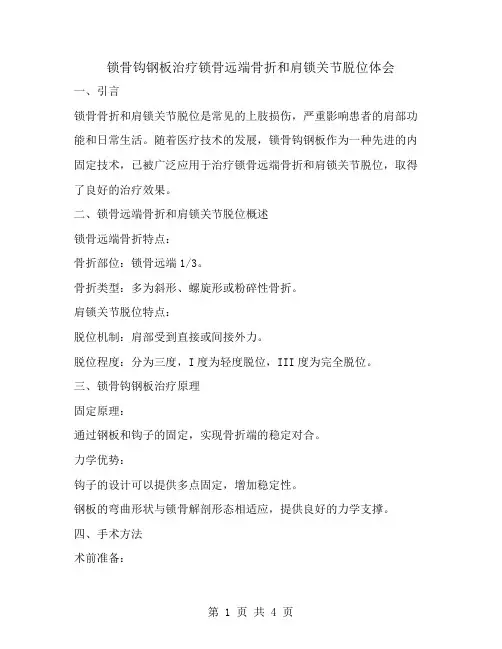 锁骨钩钢板治疗锁骨远端骨折和肩锁关节脱位体会

一、引言

锁骨骨折和肩锁关节脱位是常见的上肢损伤，严重影响患者的肩部功能和日常生活。随着医疗技术的发展，锁骨钩钢板作为一种先进的内固定技术，已被广泛应用于治疗锁骨远端骨折和肩锁关节脱位，取得了良好的治疗效果。

二、锁骨远端骨折和肩锁关节脱位概述

锁骨远端骨折特点：

骨折部位：锁骨远端 1/3。

骨折类型：多为斜形、螺旋形或粉碎性骨折。

肩锁关节脱位特点：

脱位机制：肩部受到直接或间接外力。

脱位程度：分为三度，I 度为轻度脱位，III 度为完全脱位。

三、锁骨钩钢板治疗原理

固定原理：

通过钢板和钩子的固定，实现骨折端的稳定对合。

力学优势：

钩子的设计可以提供多点固定，增加稳定性。

钢板的弯曲形状与锁骨解剖形态相适应，提供良好的力学支撑。

四、手术方法

术前准备：

第 1 页 共 4 页